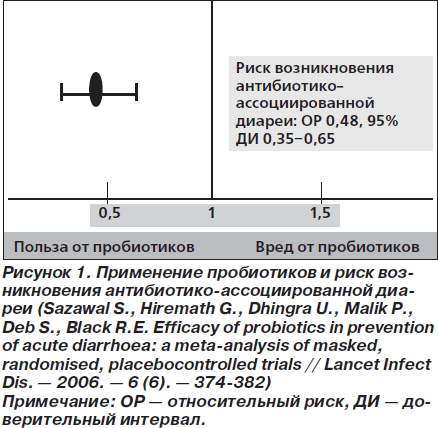 Риск возникновения антибиотико-ассоциированной диареи: ОР 0,48, 95% ДИ 0,35–0,65

0,5
1
1,5

Польза от пробиотиков
Вред от пробиотиков

Рисунок 1. Применение пробиотиков и риск возникновения антибиотико-ассоциированной диареи (Sazawal S., Hiremath G., Dhingra U., Malik P., Deb S., Black R.E. Efficacy of probiotics in prevention of acute diarrhoea: a meta-analysis of masked, randomised, placebocontrolled trials // Lancet Infect Dis. — 2006. — 6 (6). — 374-382)
Примечание: ОР — относительный риск, ДИ — доверительный интервал.